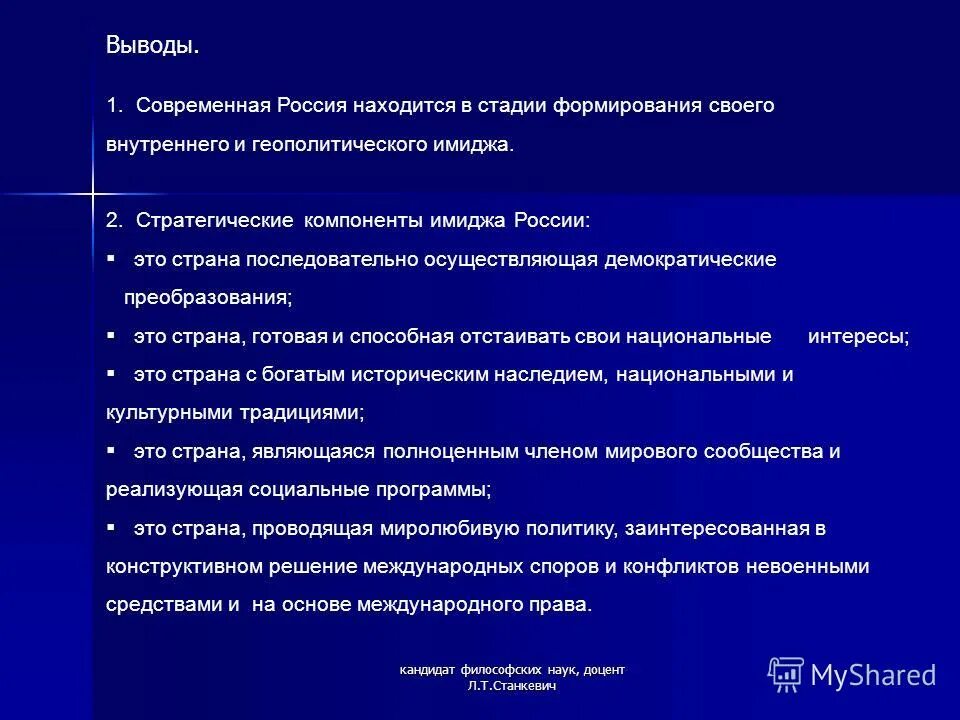 Выводы.

1. Современная Россия находится в стадии формирования своего внутреннего и геополитического имиджа.

2. Стратегические компоненты имиджа России:

▪ это страна последовательно осуществляющая демократические преобразования;

▪ это страна, готовая и способная отстаивать свои национальные интересы;

▪ это страна с богатым историческим наследием, национальными и культурными традициями;

▪ это страна, являющаяся полноценным членом мирового сообщества и реализующая социальные программы;

▪ это страна, проводящая миролюбивую политику, заинтересованная в конструктивном решение международных споров и конфликтов невоенными средствами и на основе международного права.

кандидат философских наук, доцент Л.Т.Станкевич

MyShared